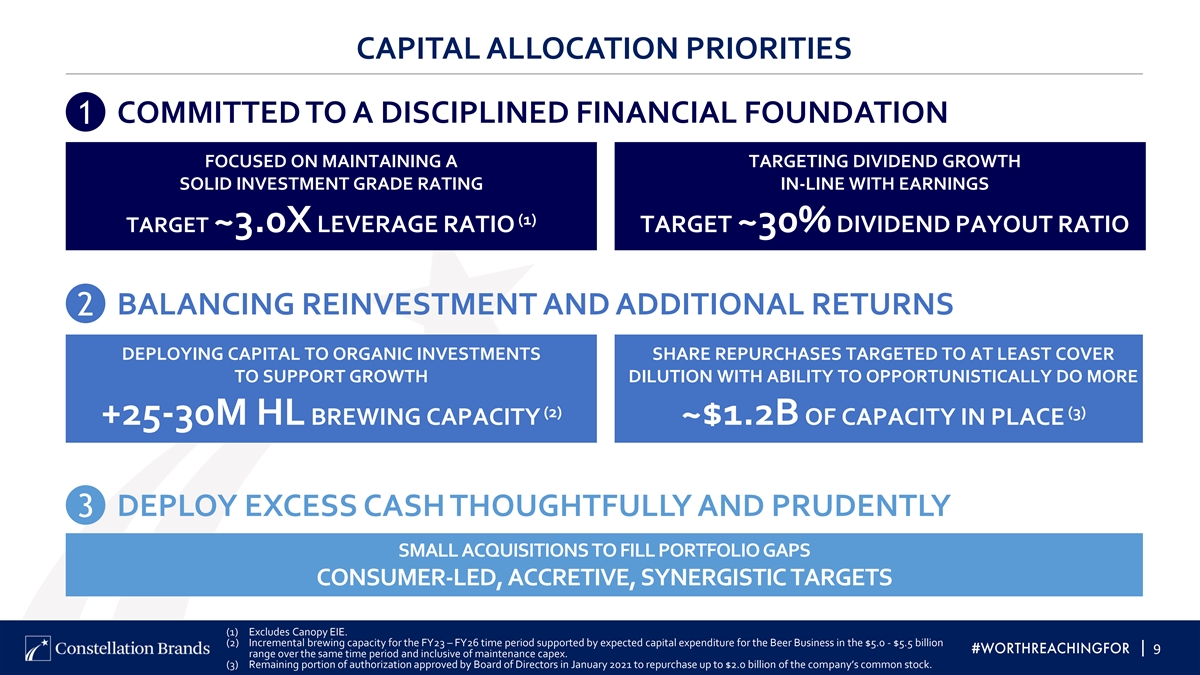 CAPITAL ALLOCATION PRIORITIES

1 COMMITTED TO A DISCIPLINED FINANCIAL FOUNDATION

FOCUSED ON MAINTAINING A SOLID INVESTMENT GRADE RATING

TARGET ~3.0X LEVERAGE RATIO $^{(1)}$

TARGETING DIVIDEND GROWTH IN-LINE WITH EARNINGS

TARGET ~30% DIVIDEND PAYOUT RATIO

2 BALANCING REINVESTMENT AND ADDITIONAL RETURNS

DEPLOYING CAPITAL TO ORGANIC INVESTMENTS TO SUPPORT GROWTH

+25-30M HL BREWING CAPACITY $^{(2)}$

SHARE REPURCHASES TARGETED TO AT LEAST COVER DILUTION WITH ABILITY TO OPPORTUNISTICALLY DO MORE

~$1.2B OF CAPACITY IN PLACE $^{(3)}$

3 DEPLOY EXCESS CASH THOUGHTFULLY AND PRUDENTLY

SMALL ACQUISITIONS TO FILL PORTFOLIO GAPS

CONSUMER-LED, ACCRETIVE, SYNERGISTIC TARGETS

Constellation Brands

(1) Excludes Canopy EIE.
(2) Incremental brewing capacity for the FY23 – FY26 time period supported by expected capital expenditure for the Beer Business in the $5.0 - $5.5 billion range over the same time period and inclusive of maintenance capex.
(3) Remaining portion of authorization approved by Board of Directors in January 2021 to repurchase up to $2.0 billion of the company's common stock.

#WORTHREACHINGFOR | 9